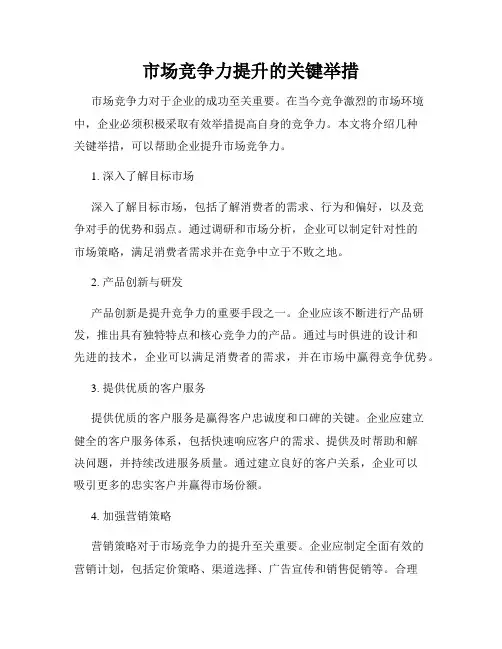 市场竞争力提升的关键举措

市场竞争力对于企业的成功至关重要。在当今竞争激烈的市场环境中，企业必须积极采取有效举措提高自身的竞争力。本文将介绍几种关键举措，可以帮助企业提升市场竞争力。

1. 深入了解目标市场

深入了解目标市场，包括了解消费者的需求、行为和偏好，以及竞争对手的优势和弱点。通过调研和市场分析，企业可以制定针对性的市场策略，满足消费者需求并在竞争中立于不败之地。

2. 产品创新与研发

产品创新是提升竞争力的重要手段之一。企业应该不断进行产品研发，推出具有独特特点和核心竞争力的产品。通过与时俱进的设计和先进的技术，企业可以满足消费者的需求，并在市场中赢得竞争优势。

3. 提供优质的客户服务

提供优质的客户服务是赢得客户忠诚度和口碑的关键。企业应建立健全的客户服务体系，包括快速响应客户的需求、提供及时帮助和解决问题，并持续改进服务质量。通过建立良好的客户关系，企业可以吸引更多的忠实客户并赢得市场份额。

4. 加强营销策略

营销策略对于市场竞争力的提升至关重要。企业应制定全面有效的营销计划，包括定价策略、渠道选择、广告宣传和销售促销等。合理